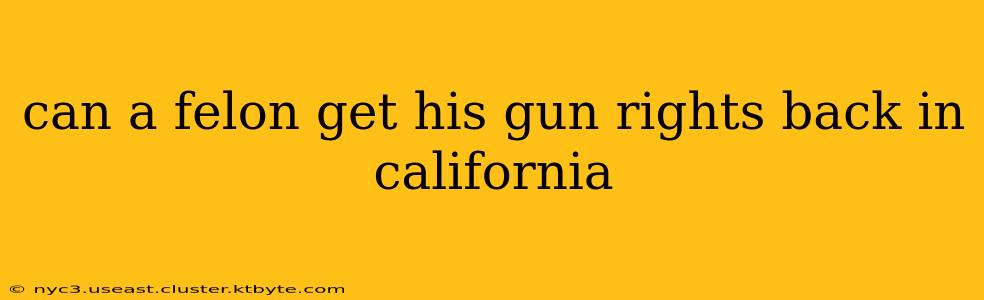 can a felon get his gun rights back in california

© nyc3.useast.cluster.ktbyte.com